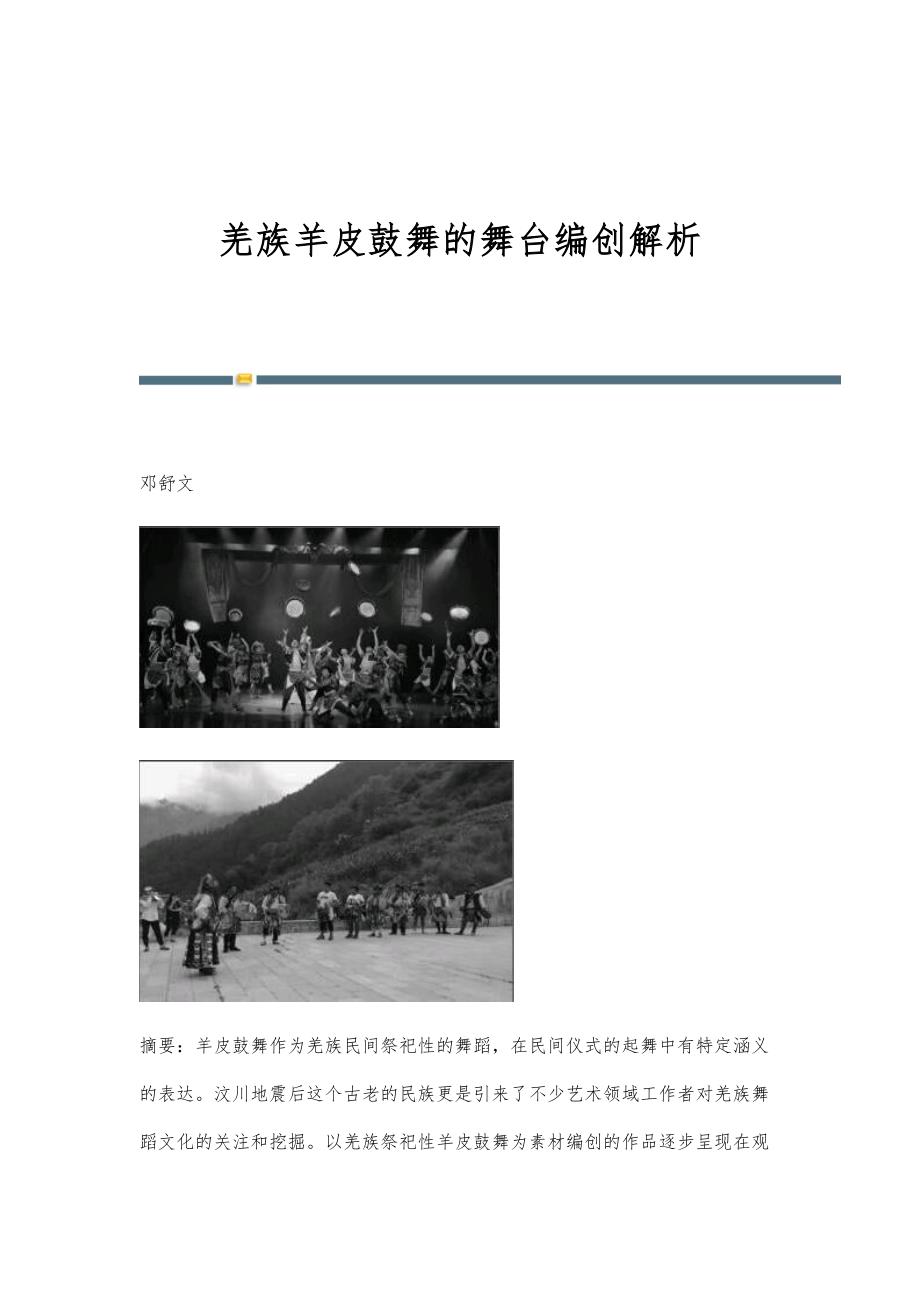 羌族羊皮鼓舞的舞台编创解析

邓舒文

摘要：羊皮鼓舞作为羌族民间祭祀性的舞蹈，在民间仪式的起舞中有特定涵义的表达。汶川地震后这个古老的民族更是引来了不少艺术领域工作者对羌族舞蹈文化的关注和挖掘。以羌族祭祀性羊皮鼓舞为素材编创的作品逐步呈现在观